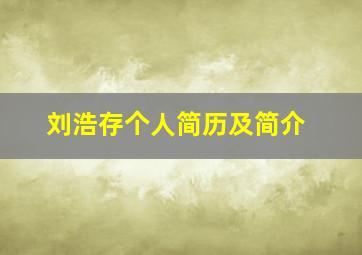 刘浩存个人简历及简介